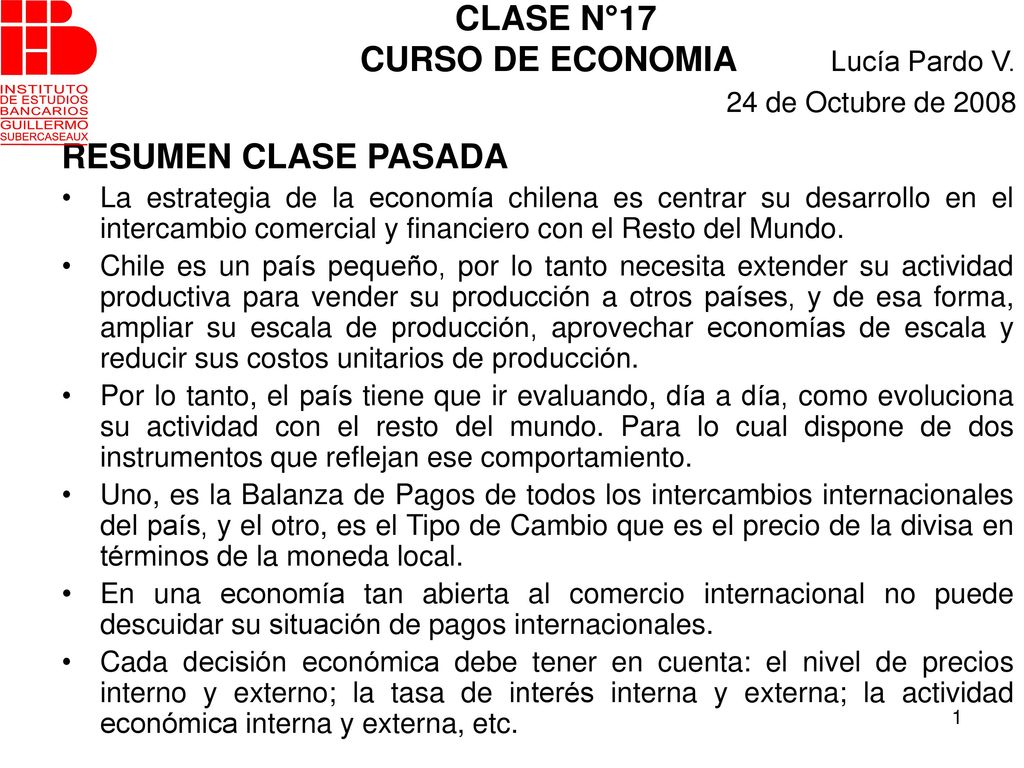 INSTITUTO DE ESTUDIOS BANCARIOS GUILLERMO SUBERCASEAUX

CLASE N°17
CURSO DE ECONOMIA

Lucía Pardo V.
24 de Octubre de 2008

RESUMEN CLASE PASADA

• La estrategia de la economía chilena es centrar su desarrollo en el intercambio comercial y financiero con el Resto del Mundo.

• Chile es un país pequeño, por lo tanto necesita extender su actividad productiva para vender su producción a otros países, y de esa forma, ampliar su escala de producción, aprovechar economías de escala y reducir sus costos unitarios de producción.

• Por lo tanto, el país tiene que ir evaluando, día a día, como evoluciona su actividad con el resto del mundo. Para lo cual dispone de dos instrumentos que reflejan ese comportamiento.

• Uno, es la Balanza de Pagos de todos los intercambios internacionales del país, y el otro, es el Tipo de Cambio que es el precio de la divisa en términos de la moneda local.

• En una economía tan abierta al comercio internacional no puede descuidar su situación de pagos internacionales.

• Cada decisión económica debe tener en cuenta: el nivel de precios interno y externo; la tasa de interés interna y externa; la actividad económica interna y externa, etc.

1